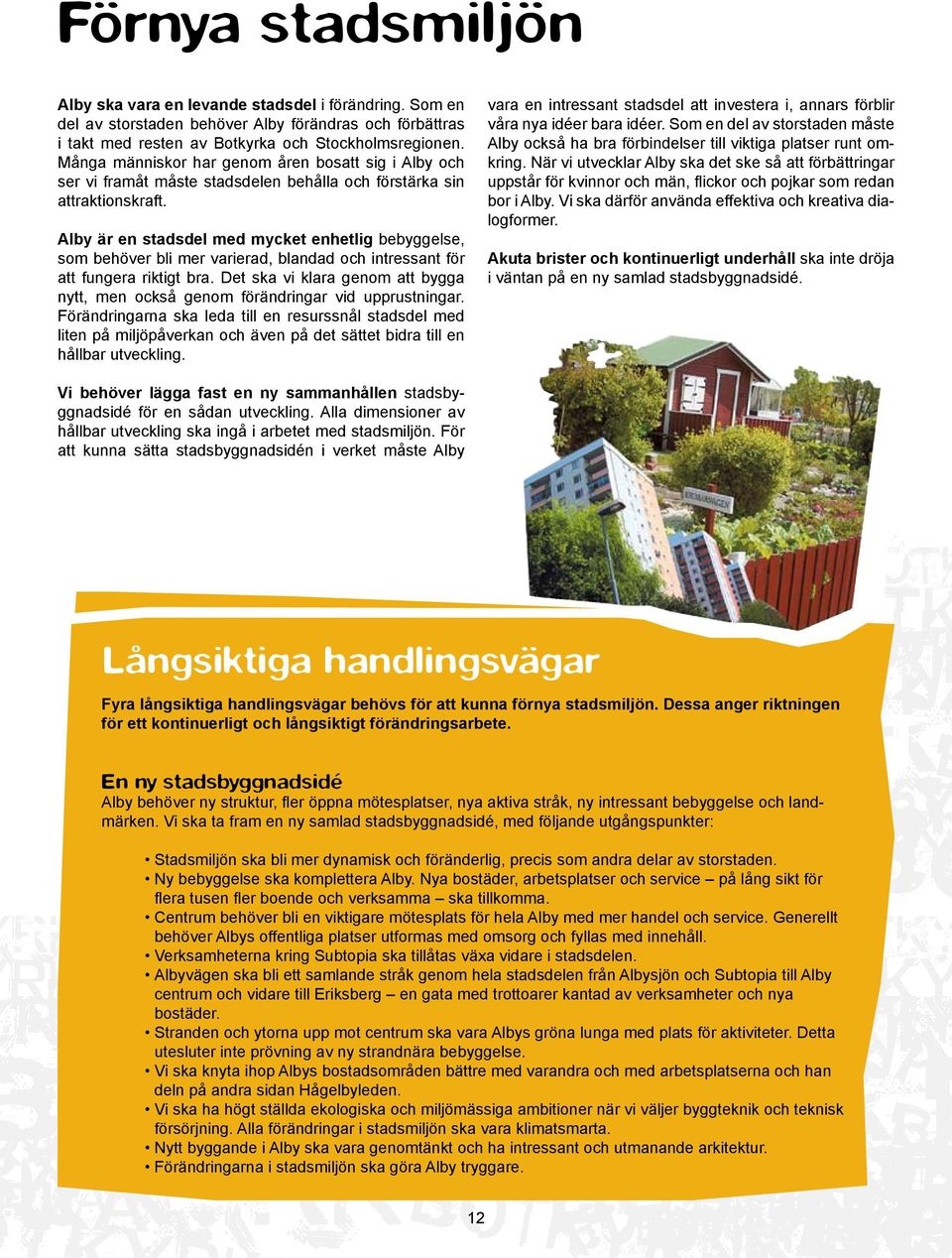 Förnya stadsmiljön

Alby ska vara en levande stadsdel i förändring. Som en del av storstaden behöver Alby förändras och förbättras i takt med resten av Botkyrka och Stockholmsregionen. Många människor har genom åren bosatt sig i Alby och ser vi framåt måste stadsdelen behålla och förstärka sin attraktionskraft.

Alby är en stadsdel med mycket enhetlig bebyggelse, som behöver bli mer varierad, blandad och intressant för att fungera riktigt bra. Det ska vi klara genom att bygga nytt, men också genom förändringar vid upprustningar. Förändringarna ska leda till en resurssnål stadsdel med liten på miljöpåverkan och även på det sättet bidra till en hållbar utveckling.

Vi behöver lägga fast en ny sammanhållen stadsbyggnadsidé för en sådan utveckling. Alla dimensioner av hållbar utveckling ska ingå i arbetet med stadsmiljön. För att kunna sätta stadsbyggnadsidén i verket måste Alby vara en intressant stadsdel att investera i, annars förblir våra nya idéer bara idéer. Som en del av storstaden måste Alby också ha bra förbindelser till viktiga platser runt omkring. När vi utvecklar Alby ska det ske så att förbättringar uppstår för kvinnor och män, flickor och pojkar som redan bor i Alby. Vi ska därför använda effektiva och kreativa dialogformer.

Akuta brister och kontinuerligt underhåll ska inte dröja i väntan på en ny samlad stadsbyggnadsidé.

Långsiktiga handlingsvägar

Fyra långsiktiga handlingsvägar behövs för att kunna förnya stadsmiljön. Dessa anger riktningen för ett kontinuerligt och långsiktigt förändringsarbete.

En ny stadsbyggnadsidé
Alby behöver ny struktur, fler öppna mötesplatser, nya aktiva stråk, ny intressant bebyggelse och landmärken. Vi ska ta fram en ny samlad stadsbyggnadsidé, med följande utgångspunkter:

• Stadsmiljön ska bli mer dynamisk och föränderlig, precis som andra delar av storstaden.
• Ny bebyggelse ska komplettera Alby. Nya bostäder, arbetsplatser och service – på lång sikt för flera tusen fler boende och verksamma – ska tillkomma.
• Centrum behöver bli en viktigare mötesplats för hela Alby med mer handel och service. Generellt behöver Albys offentliga platser utformas med omsorg och fyllas med innehåll.
• Verksamheterna kring Subtopia ska tillåtas växa vidare i stadsdelen.
• Albyvägen ska bli ett samlande stråk genom hela stadsdelen från Albysjön och Subtopia till Alby centrum och vidare till Eriksberg – en gata med trottoarer kantad av verksamheter och nya bostäder.
• Stranden och ytorna upp mot centrum ska vara Albys gröna lunga med plats för aktiviteter. Detta utesluter inte prövning av ny strandnära bebyggelse.
• Vi ska knyta ihop Albys bostadsområden bättre med varandra och med arbetsplatserna och han deln på andra sidan Hågelbyleden.
• Vi ska ha högt ställda ekologiska och miljömässiga ambitioner när vi väljer byggteknik och teknisk försörjning. Alla förändringar i stadsmiljön ska vara klimatsmarta.
• Nytt byggande i Alby ska vara genomtänkt och ha intressant och utmanande arkitektur.
• Förändringarna i stadsmiljön ska göra Alby tryggare.

12